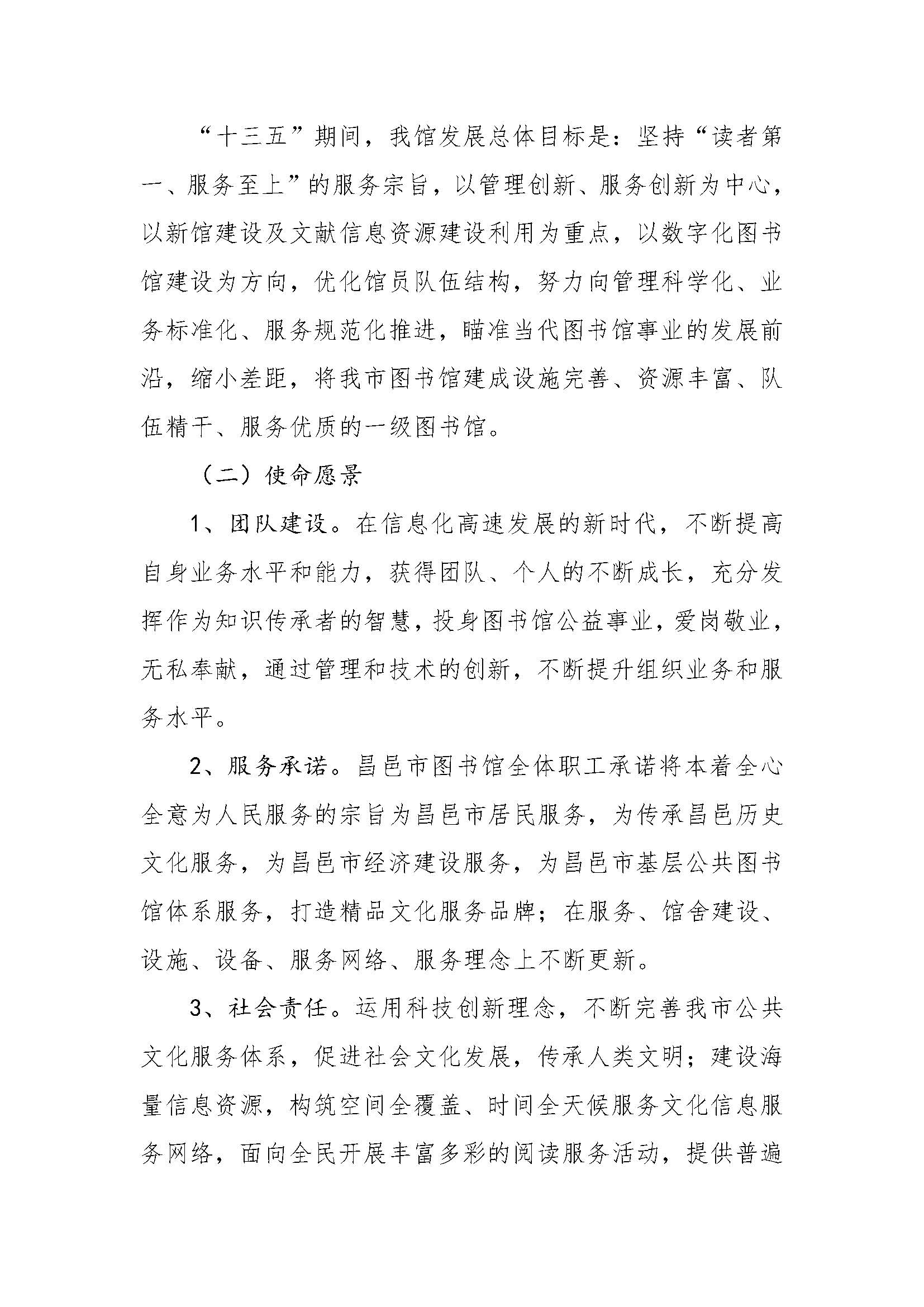 “十三五”期间，我馆发展总体目标是：坚持“读者第一、服务至上”的服务宗旨，以管理创新、服务创新为中心，以新馆建设及文献信息资源建设利用为重点，以数字化图书馆建设为方向，优化馆员队伍结构，努力向管理科学化、业务标准化、服务规范化推进，瞄准当代图书馆事业的发展前沿，缩小差距，将我市图书馆建成设施完善、资源丰富、队伍精干、服务优质的一级图书馆。

（二）使命愿景

1、团队建设。在信息化高速发展的新时代，不断提高自身业务水平和能力，获得团队、个人的不断成长，充分发挥作为知识传承者的智慧，投身图书馆公益事业，爱岗敬业，无私奉献，通过管理和技术的创新，不断提升组织业务和服务水平。

2、服务承诺。昌邑市图书馆全体职工承诺将本着全心全意为人民服务的宗旨为昌邑市居民服务，为传承昌邑历史文化服务，为昌邑市经济建设服务，为昌邑市基层公共图书馆体系服务，打造精品文化服务品牌；在服务、馆舍建设、设施、设备、服务网络、服务理念上不断更新。

3、社会责任。运用科技创新理念，不断完善我市公共文化服务体系，促进社会文化发展，传承人类文明；建设海量信息资源，构筑空间全覆盖、时间全天候服务文化信息服务网络，面向全民开展丰富多彩的阅读服务活动，提供普遍